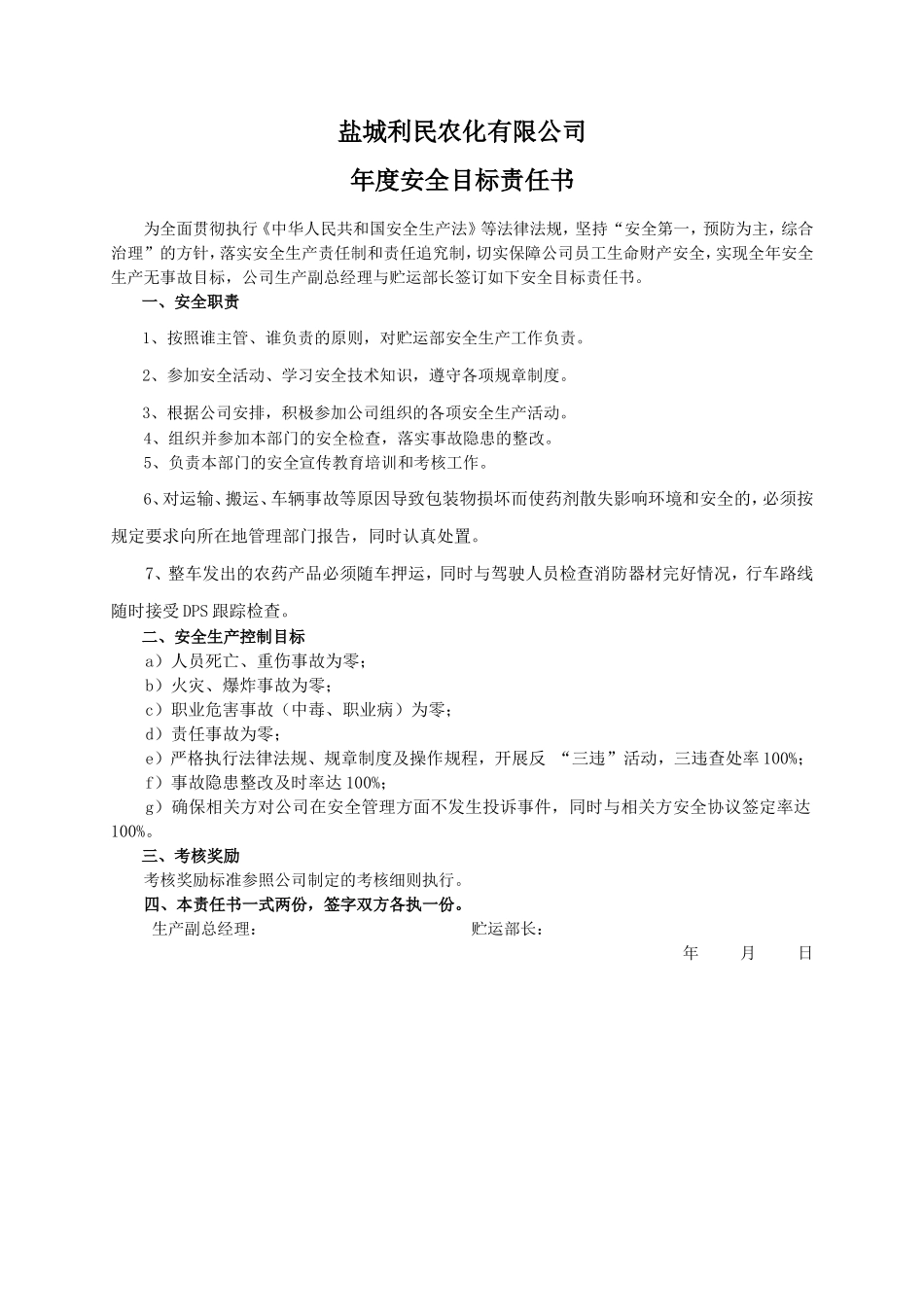 盐城利民农化有限公司

年度安全目标责任书

为全面贯彻执行《中华人民共和国安全生产法》等法律法规，坚持“安全第一，预防为主，综合治理”的方针，落实安全生产责任制和责任追究制，切实保障公司员工生命财产安全，实现全年安全生产无事故目标，公司生产副总经理与贮运部长签订如下安全目标责任书。

一、安全职责

1、按照谁主管、谁负责的原则，对贮运部安全生产工作负责。

2、参加安全活动、学习安全技术知识，遵守各项规章制度。

3、根据公司安排，积极参加公司组织的各项安全生产活动。
4、组织并参加本部门的安全检查，落实事故隐患的整改。
5、负责本部门的安全宣传教育培训和考核工作。

6、对运输、搬运、车辆事故等原因导致包装物损坏而使药剂散失影响环境和安全的，必须按规定要求向所在地管理部门报告，同时认真处置。

7、整车发出的农药产品必须随车押运，同时与驾驶人员检查消防器材完好情况，行车路线随时接受DPS跟踪检查。

二、安全生产控制目标
a）人员死亡、重伤事故为零；
b）火灾、爆炸事故为零；
c）职业危害事故（中毒、职业病）为零；
d）责任事故为零；
e）严格执行法律法规、规章制度及操作规程，开展反 “三违”活动，三违查处率100%；
f）事故隐患整改及时率达100%；
g）确保相关方对公司在安全管理方面不发生投诉事件，同时与相关方安全协议签定率达100%。

三、考核奖励
考核奖励标准参照公司制定的考核细则执行。

四、本责任书一式两份，签字双方各执一份。
生产副总经理： 贮运部长：
年 月 日